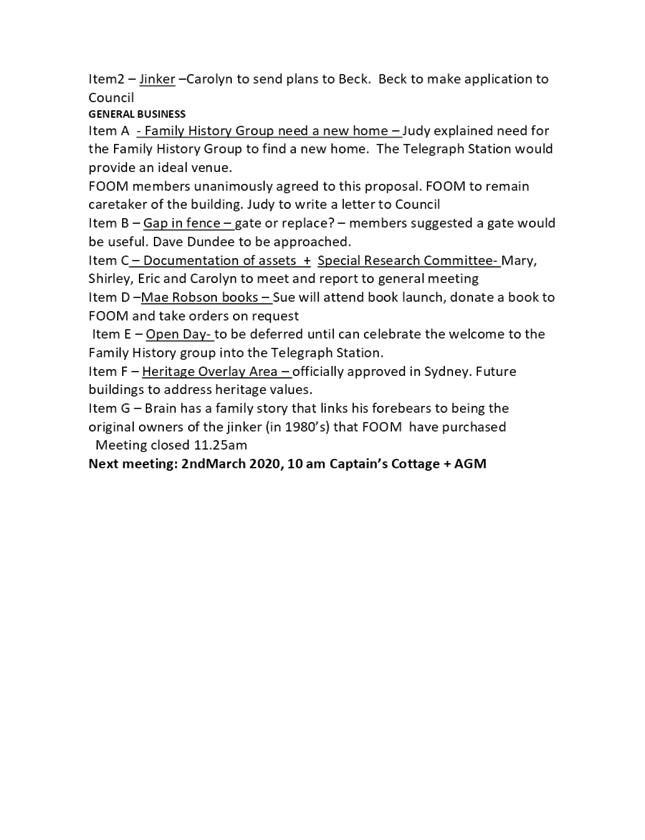 Item2 – Jinker –Carolyn to send plans to Beck. Beck to make application to Council
GENERAL BUSINESS
Item A - Family History Group need a new home – Judy explained need for the Family History Group to find a new home. The Telegraph Station would provide an ideal venue.
FOOM members unanimously agreed to this proposal. FOOM to remain caretaker of the building. Judy to write a letter to Council
Item B – Gap in fence – gate or replace? – members suggested a gate would be useful. Dave Dundee to be approached.
Item C – Documentation of assets + Special Research Committee- Mary, Shirley, Eric and Carolyn to meet and report to general meeting
Item D –Mae Robson books – Sue will attend book launch, donate a book to FOOM and take orders on request
Item E – Open Day- to be deferred until can celebrate the welcome to the Family History group into the Telegraph Station.
Item F – Heritage Overlay Area – officially approved in Sydney. Future buildings to address heritage values.
Item G – Brain has a family story that links his forebears to being the original owners of the jinker (in 1980's) that FOOM have purchased
Meeting closed 11.25am
Next meeting: 2ndMarch 2020, 10 am Captain's Cottage + AGM